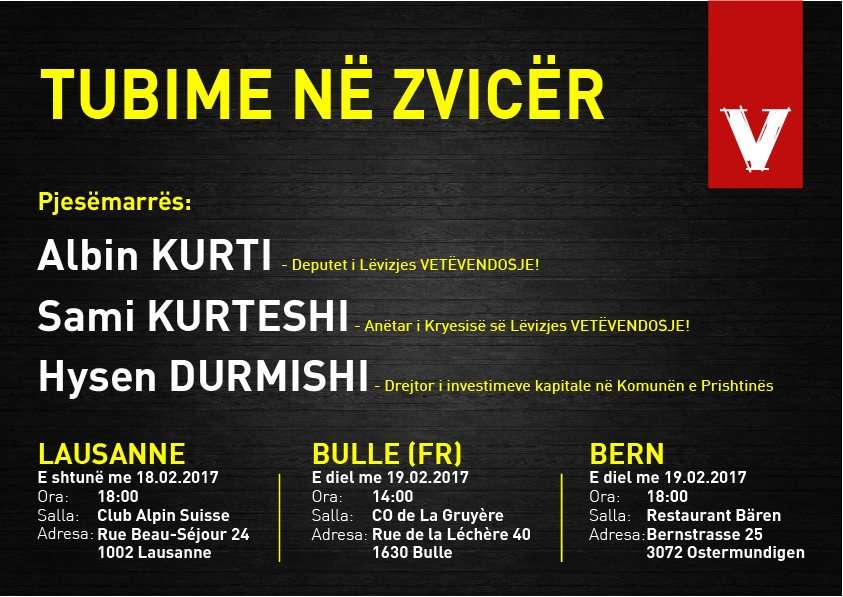 TUBIME NË ZVICËR

V

Pjesëmarrës:

Albin KURTI - Deputet i Lëvizjes VETËVENDOSJE!

Sami KURTESHI - Anëtar i Kryesisë së Lëvizjes VETËVENDOSJE!

Hysen DURMISHI - Drejtor i investimeve kapitale në Komunën e Prishtinës

LAUSANNE
E shtunë me 18.02.2017
Ora: 18:00
Salla: Club Alpin Suisse
Adresa: Rue Beau-Séjour 24
1002 Lausanne

BULLE (FR)
E diel me 19.02.2017
Ora: 14:00
Salla: CO de La Gruyère
Adresa: Rue de la Léchère 40
1630 Bulle

BERN
E diel me 19.02.2017
Ora: 18:00
Salla: Restaurant Bären
Adresa: Bernstrasse 25
3072 Ostermundigen